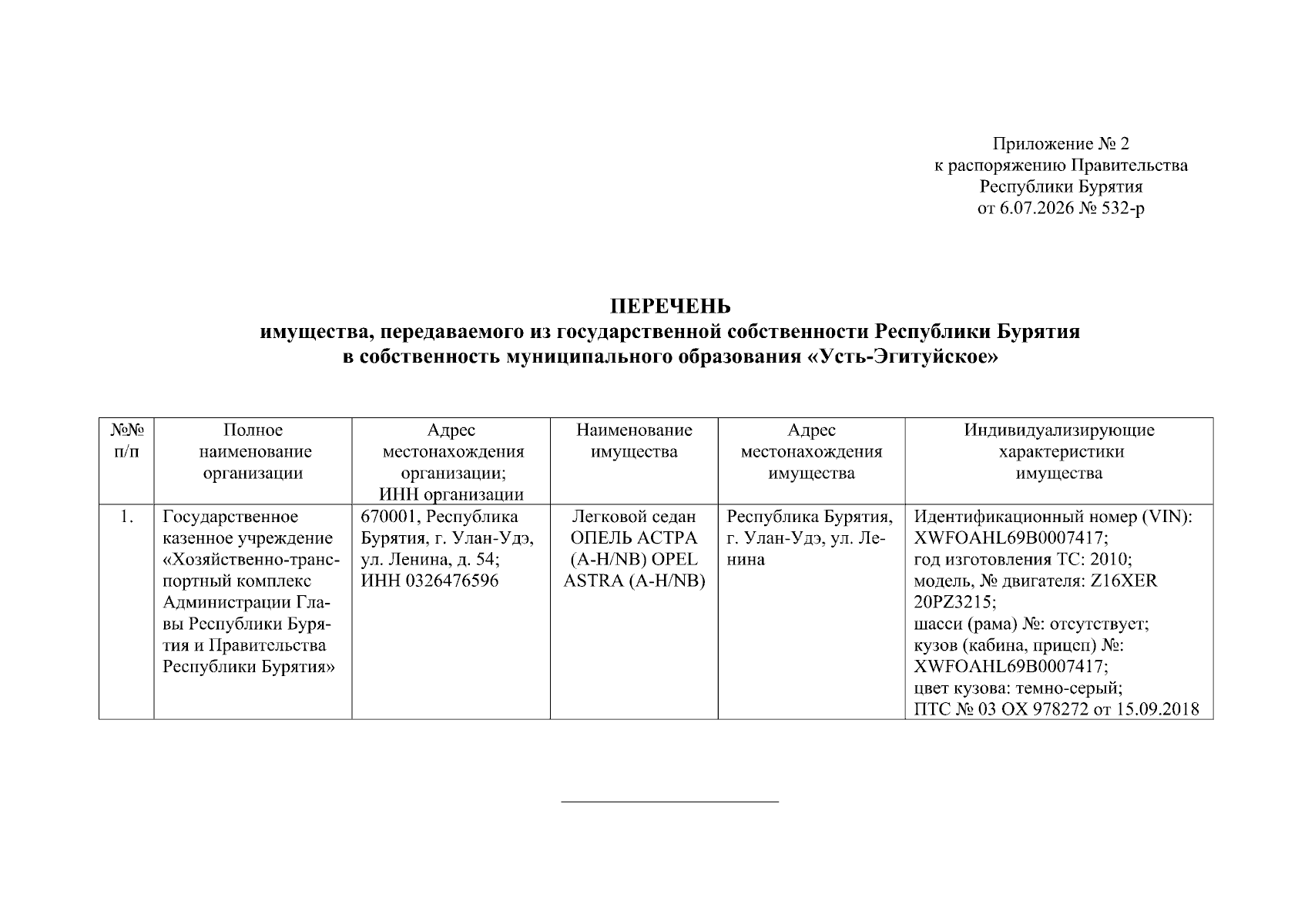 Приложение № 2
к распоряжению Правительства
Республики Бурятия
от 6.07.2026 № 532-р

ПЕРЕЧЕНЬ
имущества, передаваемого из государственной собственности Республики Бурятия
в собственность муниципального образования «Усть-Эгитуйское»

| №№ п/п | Полное наименование организации | Адрес местонахождения организации; ИНН организации | Наименование имущества | Адрес местонахождения имущества | Индивидуализирующие характеристики имущества |
|---|---|---|---|---|---|
| 1. | Государственное казенное учреждение «Хозяйственно-транспортный комплекс Администрации Главы Республики Бурятия и Правительства Республики Бурятия» | 670001, Республика Бурятия, г. Улан-Удэ, ул. Ленина, д. 54; ИНН 0326476596 | Легковой седан ОПЕЛЬ АСТРА (A-H/NB) OPEL ASTRA (A-H/NB) | Республика Бурятия, г. Улан-Удэ, ул. Ленина | Идентификационный номер (VIN): XWFOAHL69B0007417; год изготовления ТС: 2010; модель, № двигателя: Z16XER 20PZ3215; шасси (рама) №: отсутствует; кузов (кабина, прицеп) №: XWFOAHL69B0007417; цвет кузова: темно-серый; ПТС № 03 ОХ 978272 от 15.09.2018 |